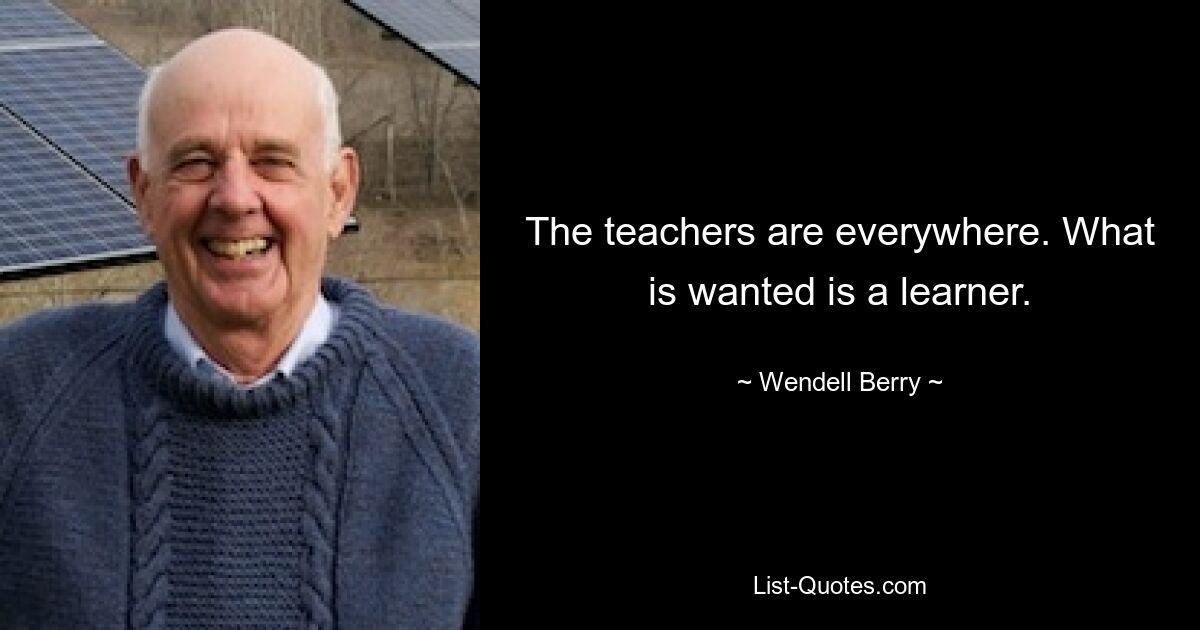 The teachers are everywhere. What is wanted is a learner.

~ Wendell Berry ~

List-Quotes.com